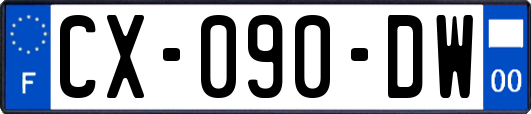 F

CX-090-DW

00